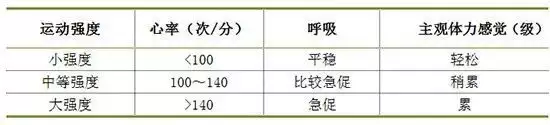 | 运动强度 | 心率（次/分） | 呼吸 | 主观体力感觉（级） |
|---|---|---|---|
| 小强度 | <100 | 平稳 | 轻松 |
| 中等强度 | 100～140 | 比较急促 | 稍累 |
| 大强度 | >140 | 急促 | 累 |